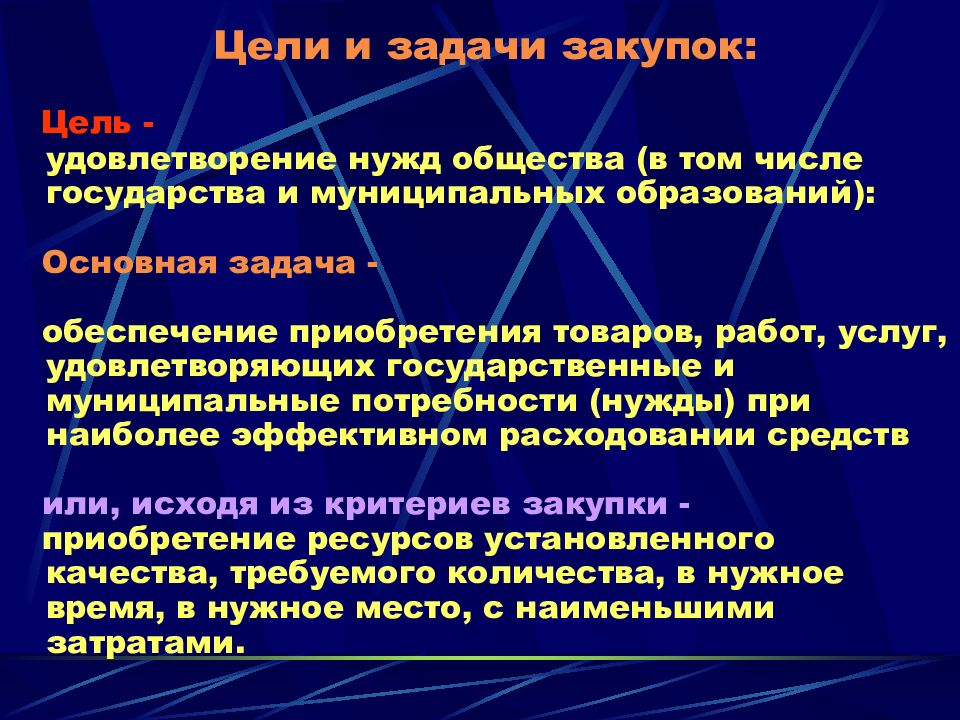 Цели и задачи закупок:

Цель - удовлетворение нужд общества (в том числе государства и муниципальных образований):

Основная задача -

обеспечение приобретения товаров, работ, услуг, удовлетворяющих государственные и муниципальные потребности (нужды) при наиболее эффективном расходовании средств

или, исходя из критериев закупки - приобретение ресурсов установленного качества, требуемого количества, в нужное время, в нужное место, с наименьшими затратами.